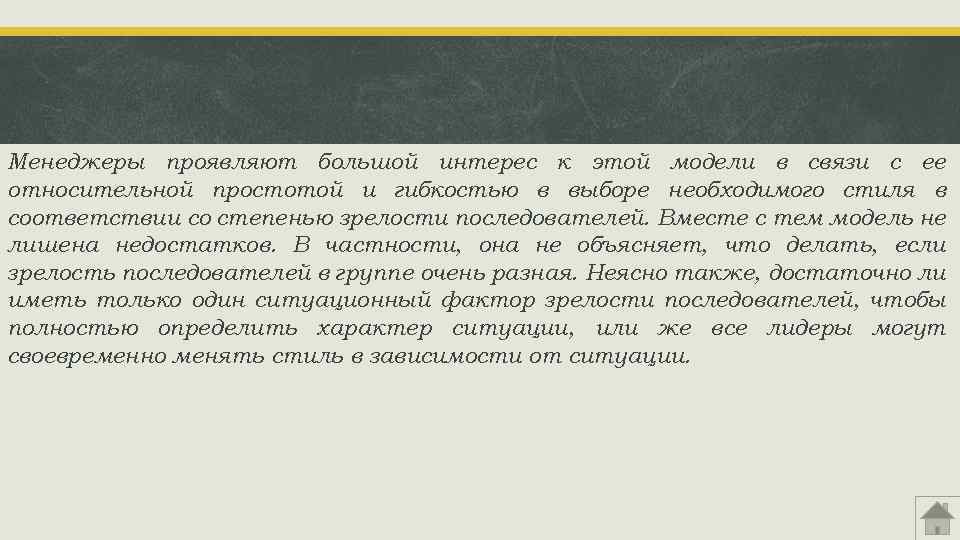 Менеджеры проявляют большой интерес к этой модели в связи с ее относительной простотой и гибкостью в выборе необходимого стиля в соответствии со степенью зрелости последователей. Вместе с тем модель не лишена недостатков. В частности, она не объясняет, что делать, если зрелость последователей в группе очень разная. Неясно также, достаточно ли иметь только один ситуационный фактор зрелости последователей, чтобы полностью определить характер ситуации, или же все лидеры могут своевременно менять стиль в зависимости от ситуации.